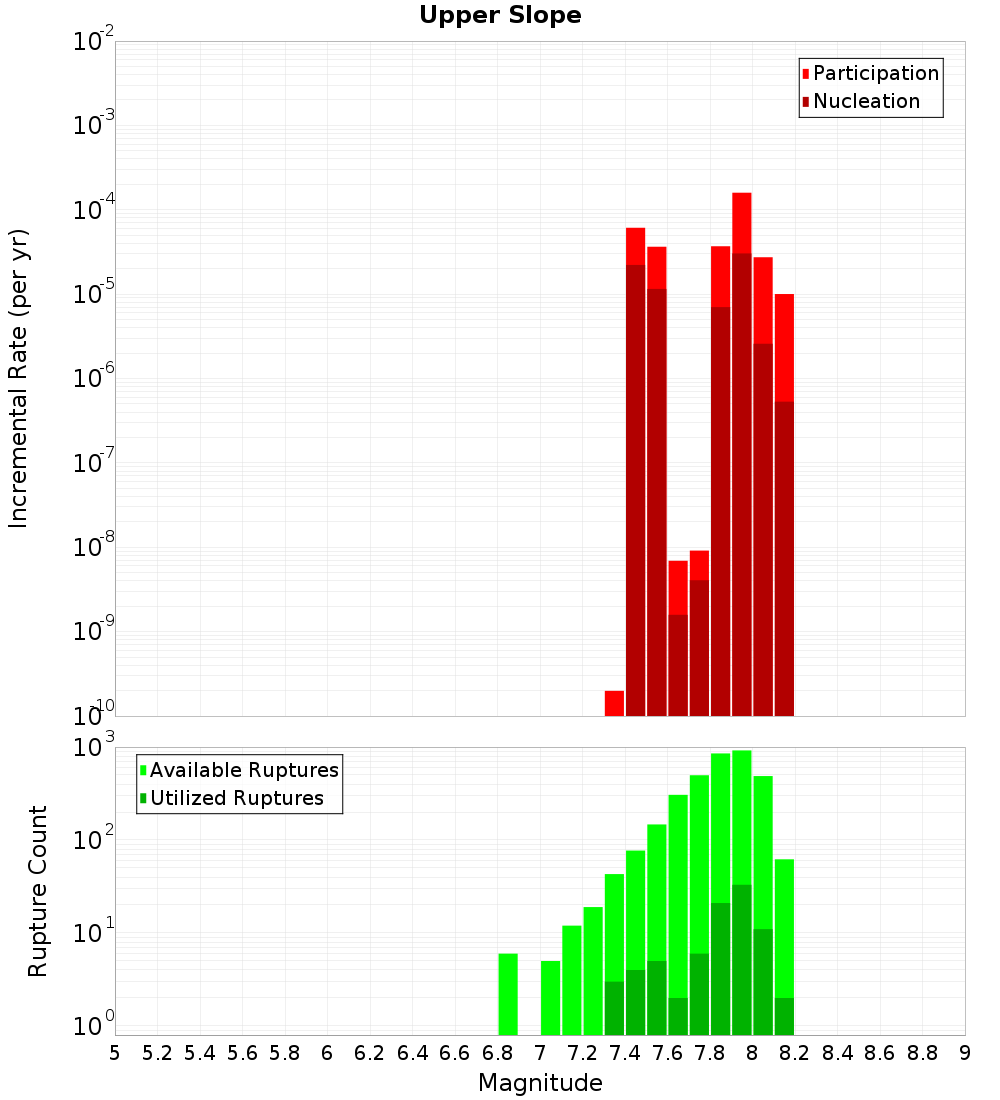 Upper Slope

Participation
Nucleation

Incremental Rate (per yr)

$10^{-2}$
$10^{-3}$
$10^{-4}$
$10^{-5}$
$10^{-6}$
$10^{-7}$
$10^{-8}$
$10^{-9}$
$10^{-10}$

Available Ruptures
Utilized Ruptures

Rupture Count

$10^{3}$
$10^{2}$
$10^{1}$
$10^{0}$

5 5.2 5.4 5.6 5.8 6 6.2 6.4 6.6 6.8 7 7.2 7.4 7.6 7.8 8 8.2 8.4 8.6 8.8 9

Magnitude